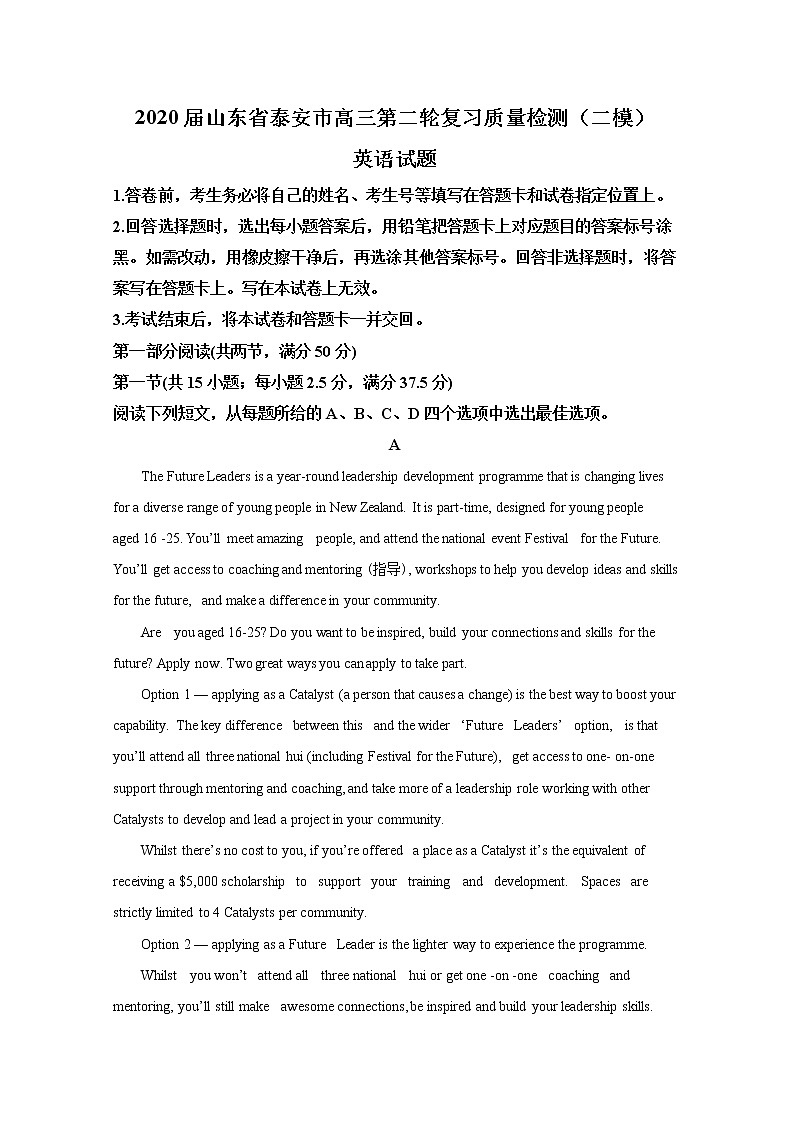 2020届山东省泰安市高三第二轮复习质量检测（二模）

英语试题

1.答卷前，考生务必将自己的姓名、考生号等填写在答题卡和试卷指定位置上。

2.回答选择题时，选出每小题答案后，用铅笔把答题卡上对应题目的答案标号涂黑。如需改动，用橡皮擦干净后，再选涂其他答案标号。回答非选择题时，将答案写在答题卡上。写在本试卷上无效。

3.考试结束后，将本试卷和答题卡一并交回。

第一部分阅读(共两节，满分 50 分)

第一节(共 15 小题；每小题 2.5 分，满分 37.5 分)

阅读下列短文，从每题所给的 A、B、C、D 四个选项中选出最佳选项。

A

The Future Leaders is a year-round leadership development programme that is changing lives for a diverse range of young people in New Zealand. It is part-time, designed for young people aged 16 -25. You'll meet amazing people, and attend the national event Festival for the Future. You'll get access to coaching and mentoring (指导), workshops to help you develop ideas and skills for the future, and make a difference in your community.

Are you aged 16-25? Do you want to be inspired, build your connections and skills for the future? Apply now. Two great ways you can apply to take part.

Option 1 — applying as a Catalyst (a person that causes a change) is the best way to boost your capability. The key difference between this and the wider 'Future Leaders' option, is that you'll attend all three national hui (including Festival for the Future), get access to one- on-one support through mentoring and coaching, and take more of a leadership role working with other Catalysts to develop and lead a project in your community.

Whilst there's no cost to you, if you're offered a place as a Catalyst it's the equivalent of receiving a $5,000 scholarship to support your training and development. Spaces are strictly limited to 4 Catalysts per community.

Option 2 — applying as a Future Leader is the lighter way to experience the programme.

Whilst you won't attend all three national hui or get one -on -one coaching and mentoring, you'll still make awesome connections, be inspired and build your leadership skills.